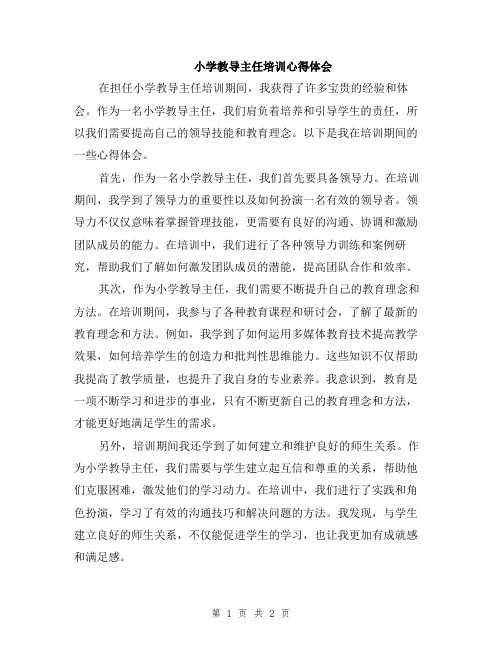 小学教导主任培训心得体会

在担任小学教导主任培训期间，我获得了许多宝贵的经验和体会。作为一名小学教导主任，我们肩负着培养和引导学生的责任，所以我们需要提高自己的领导技能和教育理念。以下是我在培训期间的一些心得体会。

首先，作为一名小学教导主任，我们首先要具备领导力。在培训期间，我学到了领导力的重要性以及如何扮演一名有效的领导者。领导力不仅仅意味着掌握管理技能，更需要有良好的沟通、协调和激励团队成员的能力。在培训中，我们进行了各种领导力训练和案例研究，帮助我们了解如何激发团队成员的潜能，提高团队合作和效率。

其次，作为小学教导主任，我们需要不断提升自己的教育理念和方法。在培训期间，我参与了各种教育课程和研讨会，了解了最新的教育理念和方法。例如，我学到了如何运用多媒体教育技术提高教学效果，如何培养学生的创造力和批判性思维能力。这些知识不仅帮助我提高了教学质量，也提升了我自身的专业素养。我意识到，教育是一项不断学习和进步的事业，只有不断更新自己的教育理念和方法，才能更好地满足学生的需求。

另外，培训期间我还学到了如何建立和维护良好的师生关系。作为小学教导主任，我们需要与学生建立起互信和尊重的关系，帮助他们克服困难，激发他们的学习动力。在培训中，我们进行了实践和角色扮演，学习了有效的沟通技巧和解决问题的方法。我发现，与学生建立良好的师生关系，不仅能促进学生的学习，也让我更加有成就感和满足感。

第 1 页 共 2 页